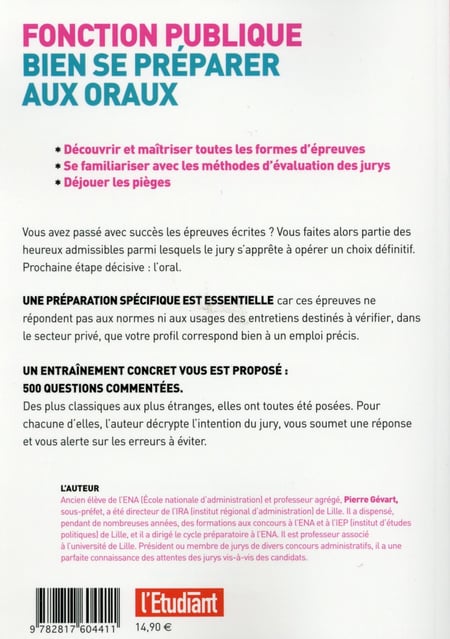 FONCTION PUBLIQUE
BIEN SE PRÉPARER AUX ORAUX

• Découvrir et maîtriser toutes les formes d'épreuves
• Se familiariser avec les méthodes d'évaluation des jurys
• Déjouer les pièges

Vous avez passé avec succès les épreuves écrites ? Vous faites alors partie des heureux admissibles parmi lesquels le jury s'apprête à opérer un choix définitif. Prochaine étape décisive : l'oral.

UNE PRÉPARATION SPÉCIFIQUE EST ESSENTIELLE car ces épreuves ne répondent pas aux normes ni aux usages des entretiens destinés à vérifier, dans le secteur privé, que votre profil correspond bien à un emploi précis.

UN ENTRAÎNEMENT CONCRET VOUS EST PROPOSÉ : 500 QUESTIONS COMMENTÉES.
Des plus classiques aux plus étranges, elles ont toutes été posées. Pour chacune d'elles, l'auteur décrypte l'intention du jury, vous soumet une réponse et vous alerte sur les erreurs à éviter.

L'AUTEUR
Ancien élève de l'ENA (École nationale d'administration) et professeur agrégé, Pierre Gévart, sous-préfet, a été directeur de l'IRA (institut régional d'administration) de Lille. Il a dispensé, pendant de nombreuses années, des formations aux concours à l'ENA et à l'IEP (institut d'études politiques) de Lille, et il a dirigé le cycle préparatoire à l'ENA. Il est professeur associé à l'université de Lille. Président ou membre de jurys de divers concours administratifs, il a une parfaite connaissance des attentes des jurys vis-à-vis des candidats.

9 782817 604411
l'Etudiant
14,90 €